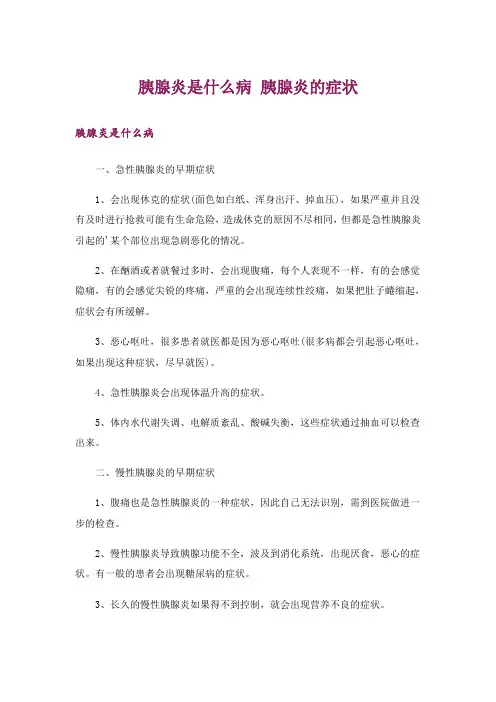 胰腺炎是什么病 胰腺炎的症状

胰腺炎是什么病

一、急性胰腺炎的早期症状

1、会出现休克的症状(面色如白纸、浑身出汗、掉血压)，如果严重并且没有及时进行抢救可能有生命危险，造成休克的原因不尽相同，但都是急性胰腺炎引起的'某个部位出现急剧恶化的情况。

2、在酗酒或者就餐过多时，会出现腹痛，每个人表现不一样，有的会感觉隐痛，有的会感觉尖锐的疼痛，严重的会出现连续性绞痛，如果把肚子蜷缩起，症状会有所缓解。

3、恶心呕吐，很多患者就医都是因为恶心呕吐(很多病都会引起恶心呕吐，如果出现这种症状，尽早就医)。

4、急性胰腺炎会出现体温升高的症状。

5、体内水代谢失调、电解质紊乱、酸碱失衡，这些症状通过抽血可以检查出来。

二、慢性胰腺炎的早期症状

1、腹痛也是急性胰腺炎的一种症状，因此自己无法识别，需到医院做进一步的检查。

2、慢性胰腺炎导致胰腺功能不全，波及到消化系统，出现厌食，恶心的症状。有一般的患者会出现糖尿病的症状。

3、长久的慢性胰腺炎如果得不到控制，就会出现营养不良的症状。